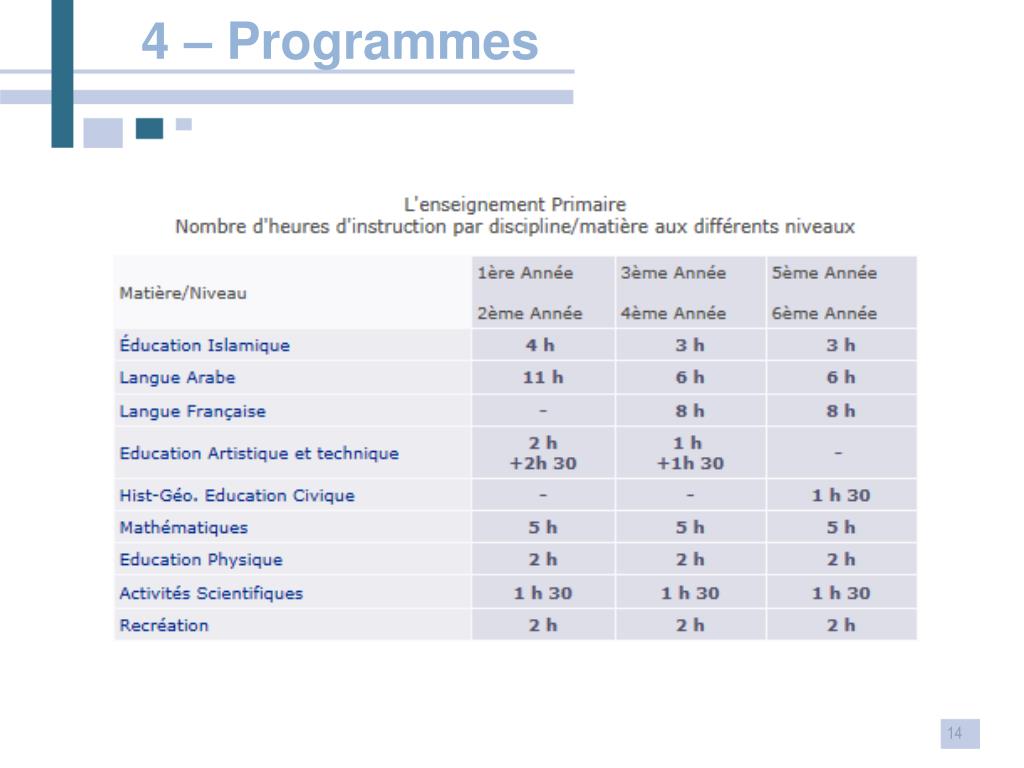 4 – Programmes

L'enseignement Primaire
Nombre d'heures d'instruction par discipline/matière aux différents niveaux

| Matière/Niveau | 1ère Année 2ème Année | 3ème Année 4ème Année | 5ème Année 6ème Année |
|---|---|---|---|
| Éducation Islamique | 4 h | 3 h | 3 h |
| Langue Arabe | 11 h | 6 h | 6 h |
| Langue Française | - | 8 h | 8 h |
| Education Artistique et technique | 2 h +2h 30 | 1 h +1h 30 | - |
| Hist-Géo. Education Civique | - | - | 1 h 30 |
| Mathématiques | 5 h | 5 h | 5 h |
| Education Physique | 2 h | 2 h | 2 h |
| Activités Scientifiques | 1 h 30 | 1 h 30 | 1 h 30 |
| Recréation | 2 h | 2 h | 2 h |

14